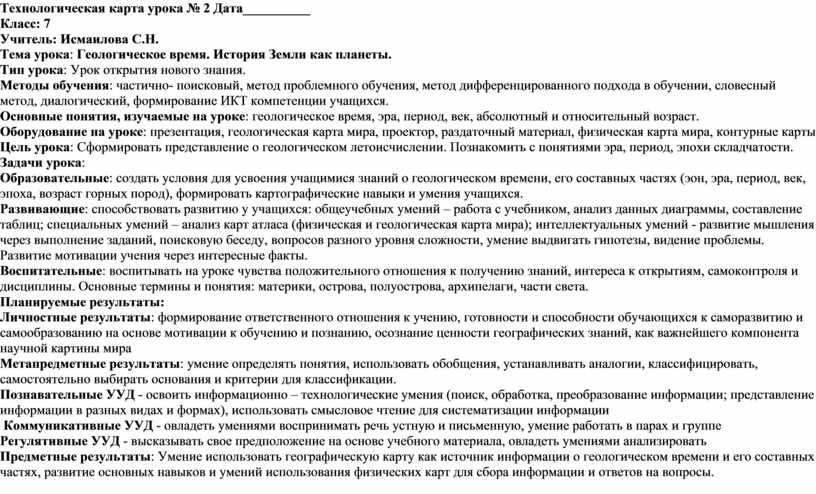 Технологическая карта урока № 2 Дата__________
Класс: 7
Учитель: Исмаилова С.Н.
Тема урока: Геологическое время. История Земли как планеты.
Тип урока: Урок открытия нового знания.
Методы обучения: частично- поисковый, метод проблемного обучения, метод дифференцированного подхода в обучении, словесный метод, диалогический, формирование ИКТ компетенции учащихся.
Основные понятия, изучаемые на уроке: геологическое время, эра, период, век, абсолютный и относительный возраст.
Оборудование на уроке: презентация, геологическая карта мира, проектор, раздаточный материал, физическая карта мира, контурные карты
Цель урока: Сформировать представление о геологическом летоисчислении. Познакомить с понятиями эра, период, эпохи складчатости.
Задачи урока:
Образовательные: создать условия для усвоения учащимися знаний о геологическом времени, его составных частях (эон, эра, период, век, эпоха, возраст горных пород), формировать картографические навыки и умения учащихся.
Развивающие: способствовать развитию у учащихся: общеучебных умений – работа с учебником, анализ данных диаграммы, составление таблиц; специальных умений – анализ карт атласа (физическая и геологическая карта мира); интеллектуальных умений - развитие мышления через выполнение заданий, поисковую беседу, вопросов разного уровня сложности, умение выдвигать гипотезы, видение проблемы. Развитие мотивации учения через интересные факты.
Воспитательные: воспитывать на уроке чувства положительного отношения к получению знаний, интереса к открытиям, самоконтроля и дисциплины. Основные термины и понятия: материки, острова, полуострова, архипелаги, части света.
Планируемые результаты:
Личностные результаты: формирование ответственного отношения к учению, готовности и способности обучающихся к саморазвитию и самообразованию на основе мотивации к обучению и познанию, осознание ценности географических знаний, как важнейшего компонента научной картины мира
Метапредметные результаты: умение определять понятия, использовать обобщения, устанавливать аналогии, классифицировать, самостоятельно выбирать основания и критерии для классификации.
Познавательные УУД - освоить информационно – технологические умения (поиск, обработка, преобразование информации; представление информации в разных видах и формах), использовать смысловое чтение для систематизации информации
Коммуникативные УУД - овладеть умениями воспринимать речь устную и письменную, умение работать в парах и группе
Регулятивные УУД - высказывать свое предположение на основе учебного материала, овладеть умениями анализировать
Предметные результаты: Умение использовать географическую карту как источник информации о геологическом времени и его составных частях, развитие основных навыков и умений использования физических карт для сбора информации и ответов на вопросы.